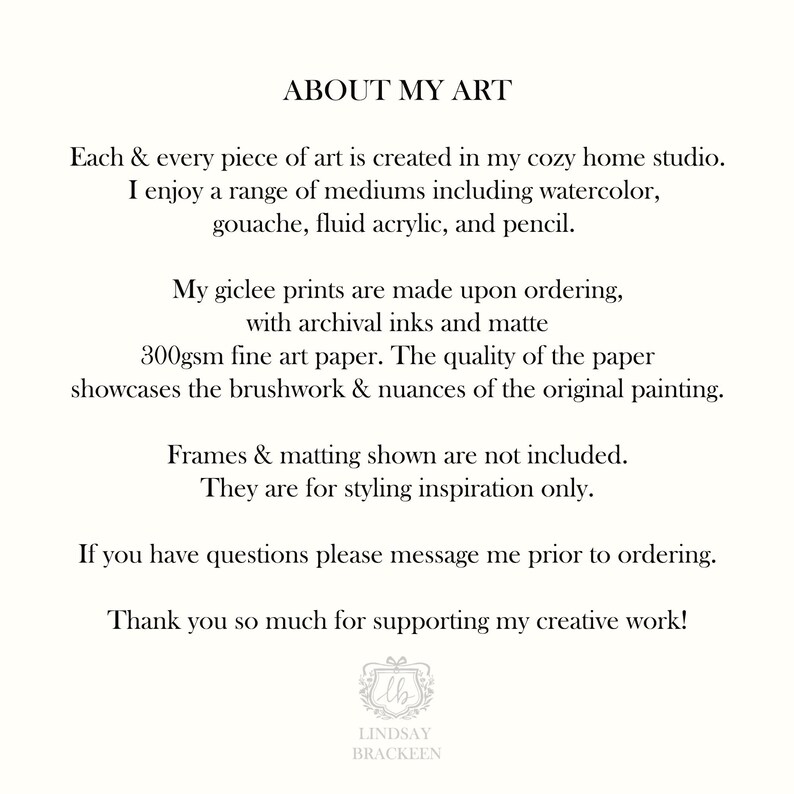 ABOUT MY ART

Each & every piece of art is created in my cozy home studio. I enjoy a range of mediums including watercolor, gouache, fluid acrylic, and pencil.

My giclee prints are made upon ordering, with archival inks and matte 300gsm fine art paper. The quality of the paper showcases the brushwork & nuances of the original painting.

Frames & matting shown are not included. They are for styling inspiration only.

If you have questions please message me prior to ordering.

Thank you so much for supporting my creative work!

lb

LINDSAY BRACKEEN